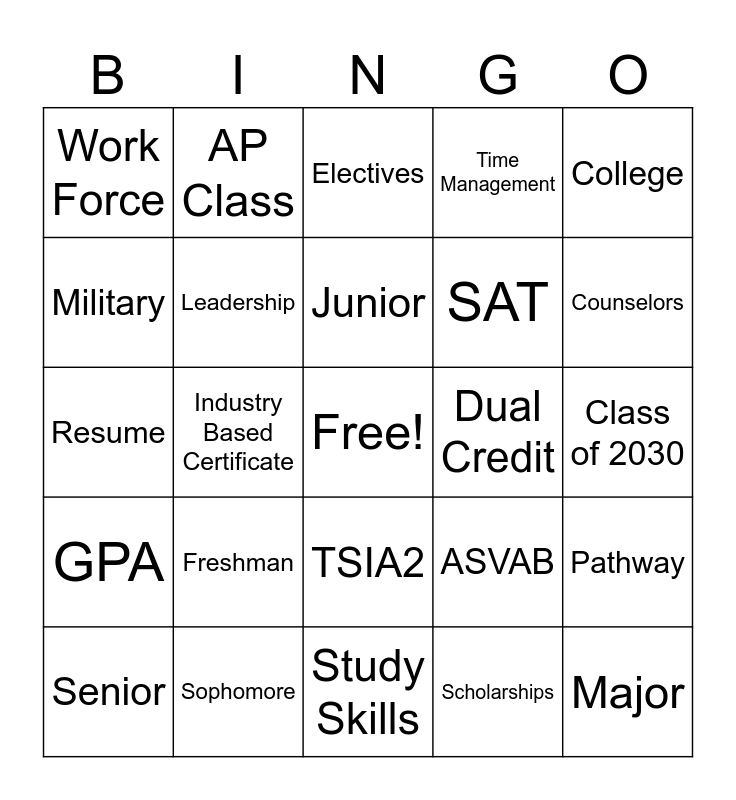 | B | I | N | G | O |
|---|---|---|---|---|
| Work Force | AP Class | Electives | Time Management | College |
| Military | Leadership | Junior | SAT | Counselors |
| Resume | Industry Based Certificate | Free! | Dual Credit | Class of 2030 |
| GPA | Freshman | TSIA2 | ASVAB | Pathway |
| Senior | Sophomore | Study Skills | Scholarships | Major |